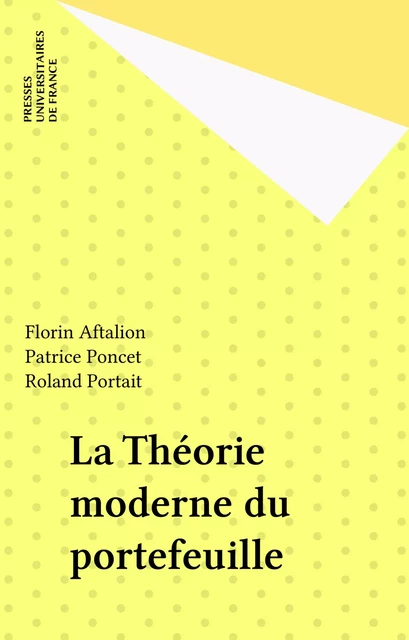 PRESSES
UNIVERSITAIRES
DE FRANCE

Florin Aftalion
Patrice Poncet
Roland Portait

La Théorie moderne du portefeuille